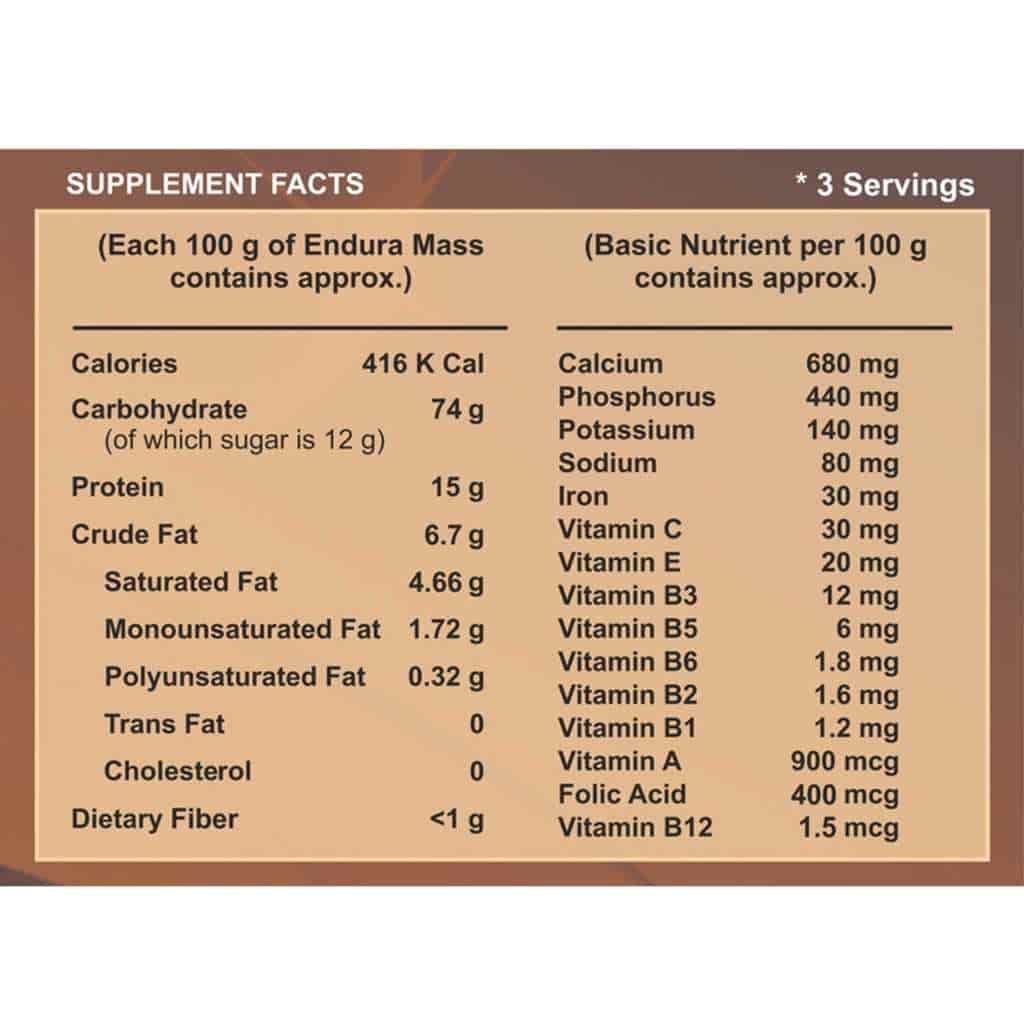 SUPPLEMENT FACTS

* 3 Servings

(Each 100 g of Endura Mass contains approx.)

Calories 416 K Cal
Carbohydrate 74 g
(of which sugar is 12 g)
Protein 15 g
Crude Fat 6.7 g
Saturated Fat 4.66 g
Monounsaturated Fat 1.72 g
Polyunsaturated Fat 0.32 g
Trans Fat 0
Cholesterol 0
Dietary Fiber <1 g

(Basic Nutrient per 100 g contains approx.)

Calcium 680 mg
Phosphorus 440 mg
Potassium 140 mg
Sodium 80 mg
Iron 30 mg
Vitamin C 30 mg
Vitamin E 20 mg
Vitamin B3 12 mg
Vitamin B5 6 mg
Vitamin B6 1.8 mg
Vitamin B2 1.6 mg
Vitamin B1 1.2 mg
Vitamin A 900 mcg
Folic Acid 400 mcg
Vitamin B12 1.5 mcg